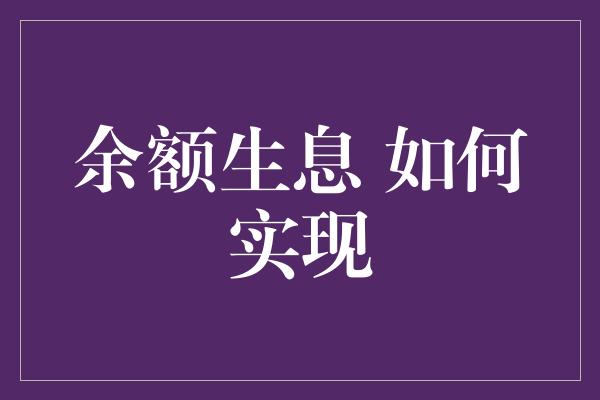 余额生息 如何实现